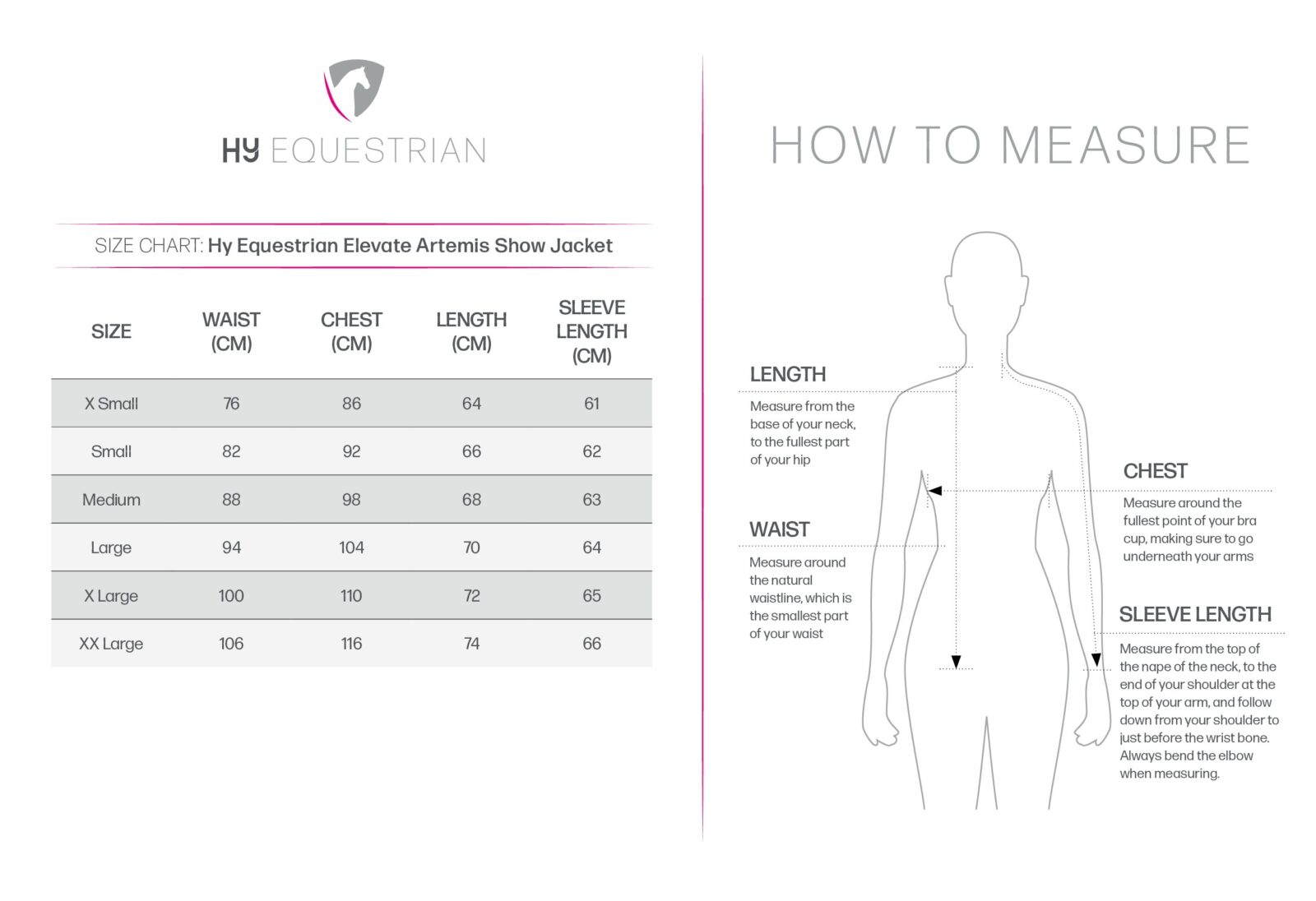 HY EQUESTRIAN

SIZE CHART: Hy Equestrian Elevate Artemis Show Jacket

| SIZE | WAIST (CM) | CHEST (CM) | LENGTH (CM) | SLEEVE LENGTH (CM) |
|---|---|---|---|---|
| X Small | 76 | 86 | 64 | 61 |
| Small | 82 | 92 | 66 | 62 |
| Medium | 88 | 98 | 68 | 63 |
| Large | 94 | 104 | 70 | 64 |
| X Large | 100 | 110 | 72 | 65 |
| XX Large | 106 | 116 | 74 | 66 |

HOW TO MEASURE

LENGTH
Measure from the base of your neck, to the fullest part of your hip

WAIST
Measure around the natural waistline, which is the smallest part of your waist

CHEST
Measure around the fullest point of your bra cup, making sure to go underneath your arms

SLEEVE LENGTH
Measure from the top of the nape of the neck, to the end of your shoulder at the top of your arm, and follow down from your shoulder to just before the wrist bone. Always bend the elbow when measuring.